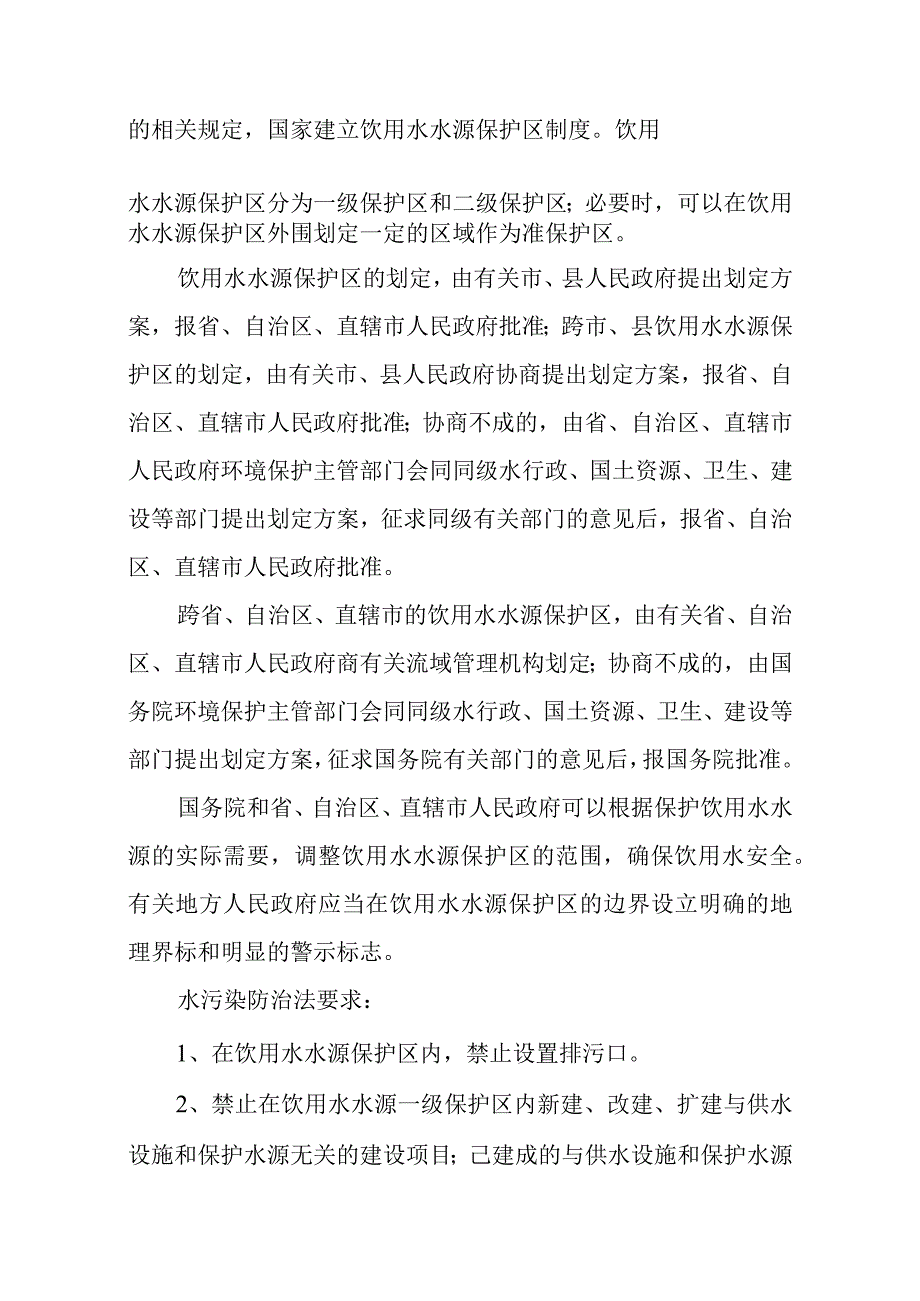 的相关规定，国家建立饮用水水源保护区制度。饮用

水水源保护区分为一级保护区和二级保护区；必要时，可以在饮用水水源保护区外围划定一定的区域作为准保护区。

饮用水水源保护区的划定，由有关市、县人民政府提出划定方案，报省、自治区、直辖市人民政府批准；跨市、县饮用水水源保护区的划定，由有关市、县人民政府协商提出划定方案，报省、自治区、直辖市人民政府批准；协商不成的，由省、自治区、直辖市人民政府环境保护主管部门会同同级水行政、国土资源、卫生、建设等部门提出划定方案，征求同级有关部门的意见后，报省、自治区、直辖市人民政府批准。

跨省、自治区、直辖市的饮用水水源保护区，由有关省、自治区、直辖市人民政府商有关流域管理机构划定；协商不成的，由国务院环境保护主管部门会同同级水行政、国土资源、卫生、建设等部门提出划定方案，征求国务院有关部门的意见后，报国务院批准。

国务院和省、自治区、直辖市人民政府可以根据保护饮用水水源的实际需要，调整饮用水水源保护区的范围，确保饮用水安全。有关地方人民政府应当在饮用水水源保护区的边界设立明确的地理界标和明显的警示标志。

水污染防治法要求：

1、在饮用水水源保护区内，禁止设置排污口。

2、禁止在饮用水水源一级保护区内新建、改建、扩建与供水设施和保护水源无关的建设项目；己建成的与供水设施和保护水源